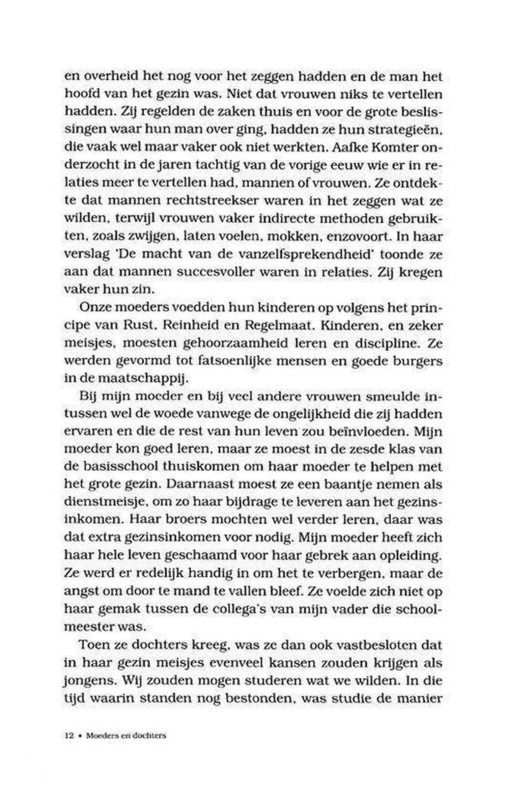 en overheid het nog voor het zeggen hadden en de man het hoofd van het gezin was. Niet dat vrouwen niks te vertellen hadden. Zij regelden de zaken thuis en voor de grote beslissingen waar hun man over ging, hadden ze hun strategieën, die vaak wel maar vaker ook niet werkten. Aafke Komter onderzocht in de jaren tachtig van de vorige eeuw wie er in relaties meer te vertellen had, mannen of vrouwen. Ze ontdekte dat mannen rechtstreekser waren in het zeggen wat ze wilden, terwijl vrouwen vaker indirecte methoden gebruikten, zoals zwijgen, laten voelen, mokken, enzovoort. In haar verslag 'De macht van de vanzelfsprekendheid' toonde ze aan dat mannen succesvoller waren in relaties. Zij kregen vaker hun zin.

Onze moeders voedden hun kinderen op volgens het principe van Rust, Reinheid en Regelmaat. Kinderen, en zeker meisjes, moesten gehoorzaamheid leren en discipline. Ze werden gevormd tot fatsoenlijke mensen en goede burgers in de maatschappij.

Bij mijn moeder en bij veel andere vrouwen smeulde intussen wel de woede vanwege de ongelijkheid die zij hadden ervaren en die de rest van hun leven zou beïnvloeden. Mijn moeder kon goed leren, maar ze moest in de zesde klas van de basisschool thuiskomen om haar moeder te helpen met het grote gezin. Daarnaast moest ze een baantje nemen als dienstmeisje, om zo haar bijdrage te leveren aan het gezinsinkomen. Haar broers mochten wel verder leren, daar was dat extra gezinsinkomen voor nodig. Mijn moeder heeft zich haar hele leven geschaamd voor haar gebrek aan opleiding. Ze werd er redelijk handig in om het te verbergen, maar de angst om door te mand te vallen bleef. Ze voelde zich niet op haar gemak tussen de collega's van mijn vader die schoolmeester was.

Toen ze dochters kreeg, was ze dan ook vastbesloten dat in haar gezin meisjes evenveel kansen zouden krijgen als jongens. Wij zouden mogen studeren wat we wilden. In die tijd waarin standen nog bestonden, was studie de manier

12 • Moeders en dochters